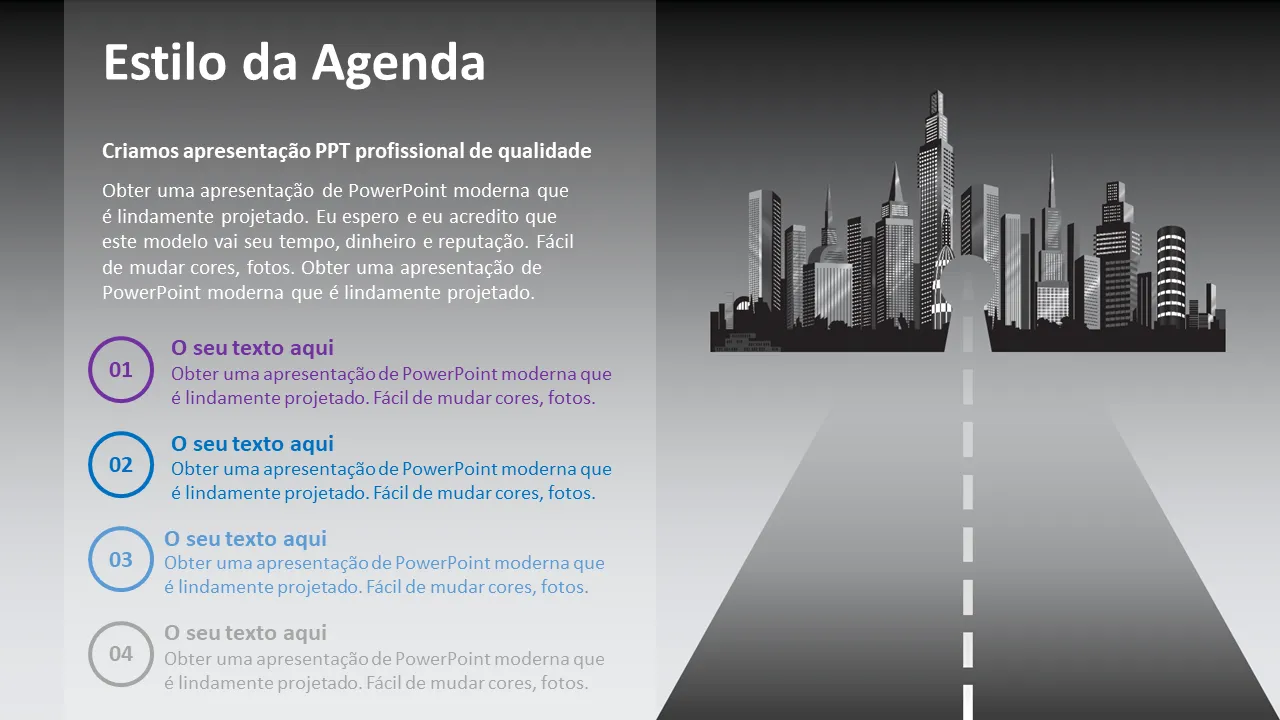 Estilo da Agenda

Criamos apresentação PPT profissional de qualidade

Obter uma apresentação de PowerPoint moderna que é lindamente projetado. Eu espero e eu acredito que este modelo vai seu tempo, dinheiro e reputação. Fácil de mudar cores, fotos. Obter uma apresentação de PowerPoint moderna que é lindamente projetado.

01
O seu texto aqui
Obter uma apresentação de PowerPoint moderna que é lindamente projetado. Fácil de mudar cores, fotos.

02
O seu texto aqui
Obter uma apresentação de PowerPoint moderna que é lindamente projetado. Fácil de mudar cores, fotos.

03
O seu texto aqui
Obter uma apresentação de PowerPoint moderna que é lindamente projetado. Fácil de mudar cores, fotos.

04
O seu texto aqui
Obter uma apresentação de PowerPoint moderna que é lindamente projetado. Fácil de mudar cores, fotos.